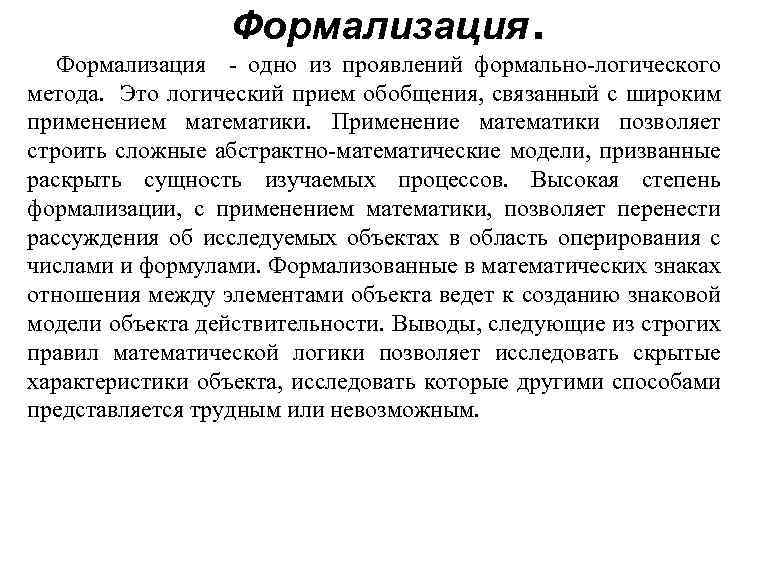 Формализация.

Формализация - одно из проявлений формально-логического метода. Это логический прием обобщения, связанный с широким применением математики. Применение математики позволяет строить сложные абстрактно-математические модели, призванные раскрыть сущность изучаемых процессов. Высокая степень формализации, с применением математики, позволяет перенести рассуждения об исследуемых объектах в область оперирования с числами и формулами. Формализованные в математических знаках отношения между элементами объекта ведет к созданию знаковой модели объекта действительности. Выводы, следующие из строгих правил математической логики позволяет исследовать скрытые характеристики объекта, исследовать которые другими способами представляется трудным или невозможным.